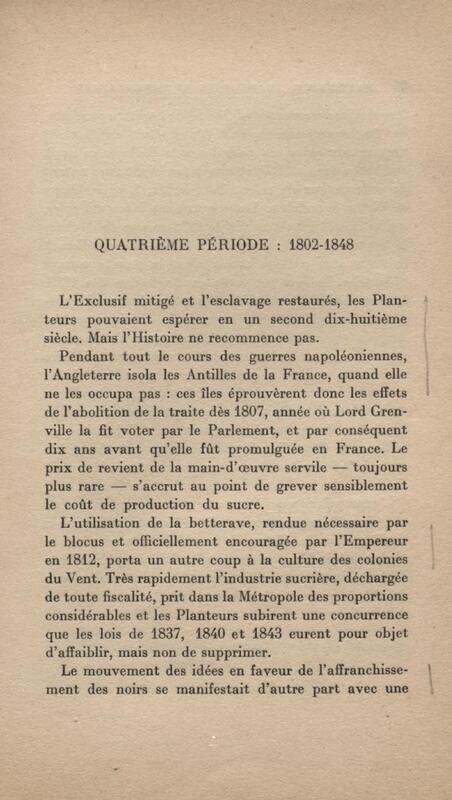 QUATRIÈME PÉRIODE : 1802-1848

L'Exclusif mitigé et l'esclavage restaurés, les Planteurs pouvaient espérer en un second dix-huitième siècle. Mais l'Histoire ne recommence pas.

Pendant tout le cours des guerres napoléoniennes, l'Angleterre isola les Antilles de la France, quand elle ne les occupa pas : ces îles éprouvèrent donc les effets de l'abolition de la traite dès 1807, année où Lord Grenville la fit voter par le Parlement, et par conséquent dix ans avant qu'elle fût promulguée en France. Le prix de revient de la main-d'œuvre servile — toujours plus rare — s'accrut au point de grever sensiblement le coût de production du sucre.

L'utilisation de la betterave, rendue nécessaire par le blocus et officiellement encouragée par l'Empereur en 1812, porta un autre coup à la culture des colonies du Vent. Très rapidement l'industrie sucrière, déchargée de toute fiscalité, prit dans la Métropole des proportions considérables et les Planteurs subirent une concurrence que les lois de 1837, 1840 et 1843 eurent pour objet d'affaiblir, mais non de supprimer.

Le mouvement des idées en faveur de l'affranchissement des noirs se manifestait d'autre part avec une